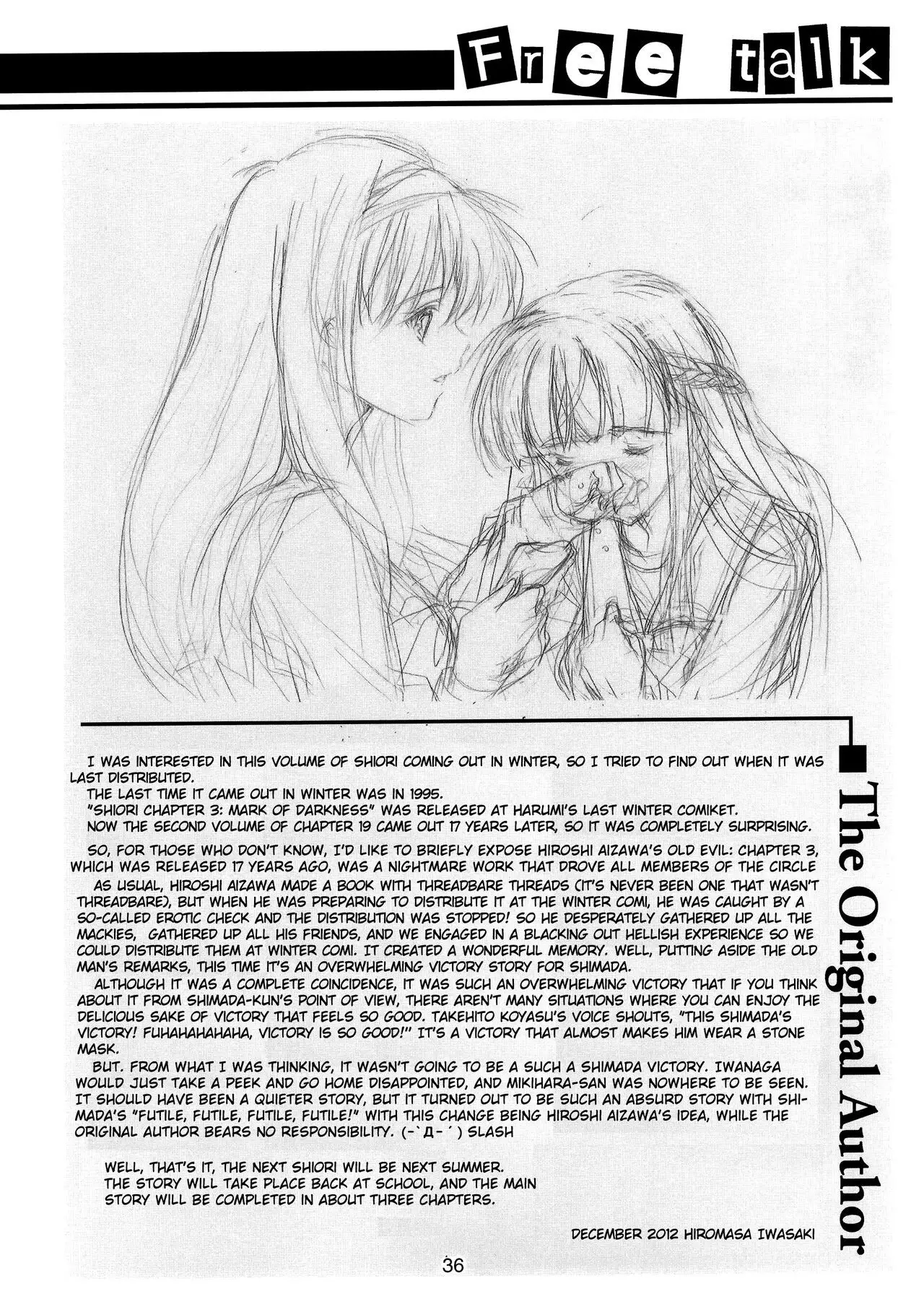 Free talk

The Original Author

I WAS INTERESTED IN THIS VOLUME OF SHIORI COMING OUT IN WINTER, SO I TRIED TO FIND OUT WHEN IT WAS LAST DISTRIBUTED.
THE LAST TIME IT CAME OUT IN WINTER WAS IN 1995.
"SHIORI CHAPTER 3: MARK OF DARKNESS" WAS RELEASED AT HARUMI'S LAST WINTER COMIKET.
NOW THE SECOND VOLUME OF CHAPTER 19 CAME OUT 17 YEARS LATER, SO IT WAS COMPLETELY SURPRISING.

SO, FOR THOSE WHO DON'T KNOW, I'D LIKE TO BRIEFLY EXPOSE HIROSHI AIZAWA'S OLD EVIL: CHAPTER 3, WHICH WAS RELEASED 17 YEARS AGO, WAS A NIGHTMARE WORK THAT DROVE ALL MEMBERS OF THE CIRCLE
AS USUAL, HIROSHI AIZAWA MADE A BOOK WITH THREADBARE THREADS (IT'S NEVER BEEN ONE THAT WASN'T THREADBARE), BUT WHEN HE WAS PREPARING TO DISTRIBUTE IT AT THE WINTER COMI, HE WAS CAUGHT BY A SO-CALLED EROTIC CHECK AND THE DISTRIBUTION WAS STOPPED! SO HE DESPERATELY GATHERED UP ALL THE MACKIES, GATHERED UP ALL HIS FRIENDS, AND WE ENGAGED IN A BLACKING OUT HELLISH EXPERIENCE SO WE COULD DISTRIBUTE THEM AT WINTER COMI. IT CREATED A WONDERFUL MEMORY. WELL, PUTTING ASIDE THE OLD MAN'S REMARKS, THIS TIME IT'S AN OVERWHELMING VICTORY STORY FOR SHIMADA.
ALTHOUGH IT WAS A COMPLETE COINCIDENCE, IT WAS SUCH AN OVERWHELMING VICTORY THAT IF YOU THINK ABOUT IT FROM SHIMADA-KUN'S POINT OF VIEW, THERE AREN'T MANY SITUATIONS WHERE YOU CAN ENJOY THE DELICIOUS SAKE OF VICTORY THAT FEELS SO GOOD. TAKEHITO KOYASU'S VOICE SHOUTS, "THIS SHIMADA'S VICTORY! FUHAHAHAHAHA, VICTORY IS SO GOOD!" IT'S A VICTORY THAT ALMOST MAKES HIM WEAR A STONE MASK.
BUT. FROM WHAT I WAS THINKING, IT WASN'T GOING TO BE A SUCH A SHIMADA VICTORY. IWANAGA WOULD JUST TAKE A PEEK AND GO HOME DISAPPOINTED, AND MIKIHARA-SAN WAS NOWHERE TO BE SEEN. IT SHOULD HAVE BEEN A QUIETER STORY, BUT IT TURNED OUT TO BE SUCH AN ABSURD STORY WITH SHIMADA'S "FUTILE, FUTILE, FUTILE, FUTILE!" WITH THIS CHANGE BEING HIROSHI AIZAWA'S IDEA, WHILE THE ORIGINAL AUTHOR BEARS NO RESPONSIBILITY. (-`Д-´) SLASH

WELL, THAT'S IT, THE NEXT SHIORI WILL BE NEXT SUMMER.
THE STORY WILL TAKE PLACE BACK AT SCHOOL, AND THE MAIN STORY WILL BE COMPLETED IN ABOUT THREE CHAPTERS.

DECEMBER 2012 HIROMASA IWASAKI

36